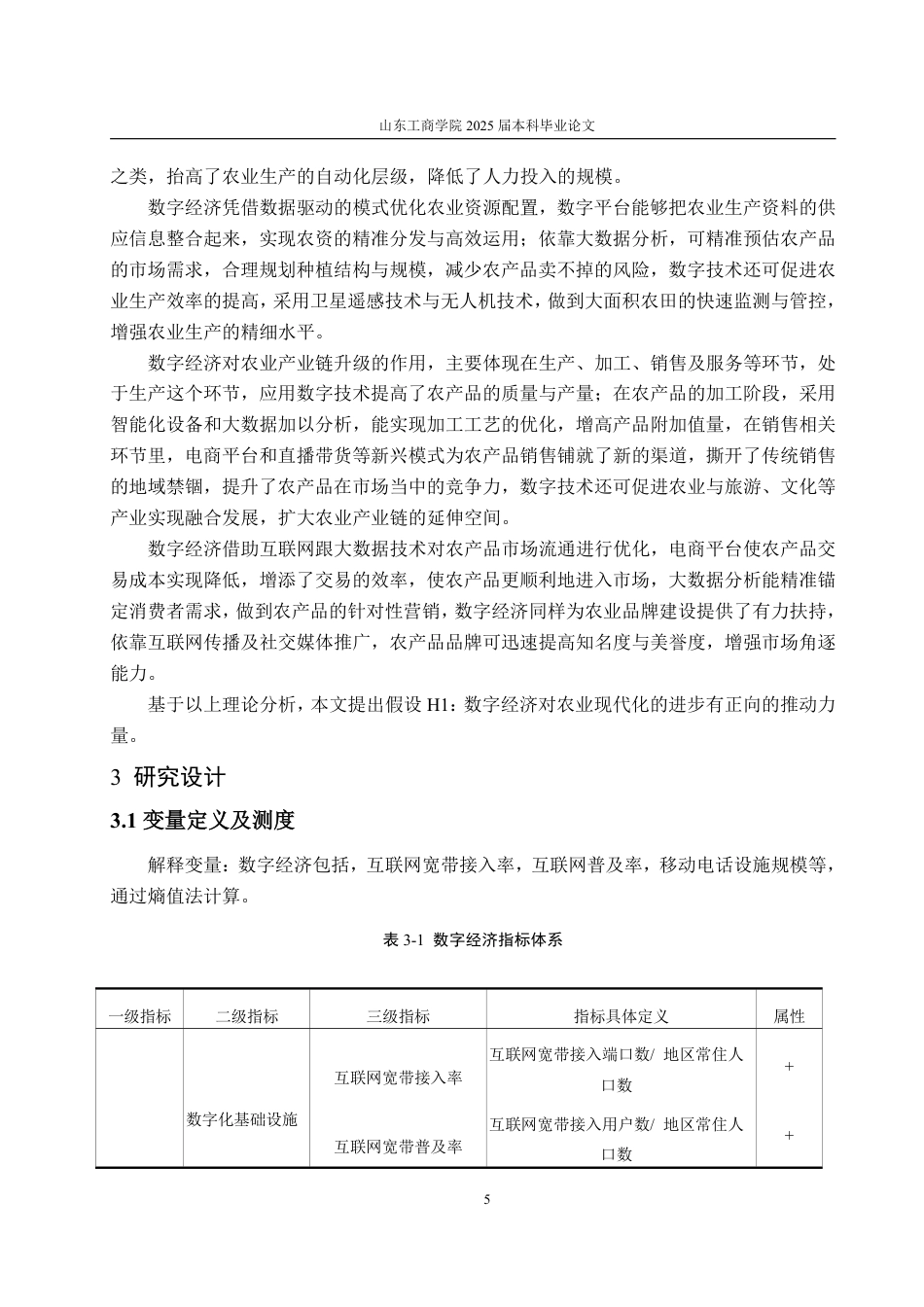 山东工商学院 2025 届本科毕业论文

之类，抬高了农业生产的自动化层级，降低了人力投入的规模。

数字经济凭借数据驱动的模式优化农业资源配置，数字平台能够把农业生产资料的供应信息整合起来，实现农资的精准分发与高效运用；依靠大数据分析，可精准预估农产品的市场需求，合理规划种植结构与规模，减少农产品卖不掉的风险，数字技术还可促进农业生产效率的提高，采用卫星遥感技术与无人机技术，做到大面积农田的快速监测与管控，增强农业生产的精细水平。

数字经济对农业产业链升级的作用，主要体现在生产、加工、销售及服务等环节，处于生产这个环节，应用数字技术提高了农产品的质量与产量；在农产品的加工阶段，采用智能化设备和大数据加以分析，能实现加工工艺的优化，增高产品附加值量，在销售相关环节里，电商平台和直播带货等新兴模式为农产品销售铺就了新的渠道，撕开了传统销售的地域禁锢，提升了农产品在市场当中的竞争力，数字技术还可促进农业与旅游、文化等产业实现融合发展，扩大农业产业链的延伸空间。

数字经济借助互联网跟大数据技术对农产品市场流通进行优化，电商平台使农产品交易成本实现降低，增添了交易的效率，使农产品更顺利地进入市场，大数据分析能精准锚定消费者需求，做到农产品的针对性营销，数字经济同样为农业品牌建设提供了有力扶持，依靠互联网传播及社交媒体推广，农产品品牌可迅速提高知名度与美誉度，增强市场角逐能力。

基于以上理论分析，本文提出假设 H1：数字经济对农业现代化的进步有正向的推动力量。

3 研究设计

3.1 变量定义及测度

解释变量：数字经济包括，互联网宽带接入率，互联网普及率，移动电话设施规模等，通过熵值法计算。

表 3-1 数字经济指标体系

| 一级指标 | 二级指标 | 三级指标 | 指标具体定义 | 属性 |
|---|---|---|---|---|
| | 数字化基础设施 | 互联网宽带接入率 | 互联网宽带接入端口数/ 地区常住人口数 | + |
| | | 互联网宽带普及率 | 互联网宽带接入用户数/ 地区常住人口数 | + |

5